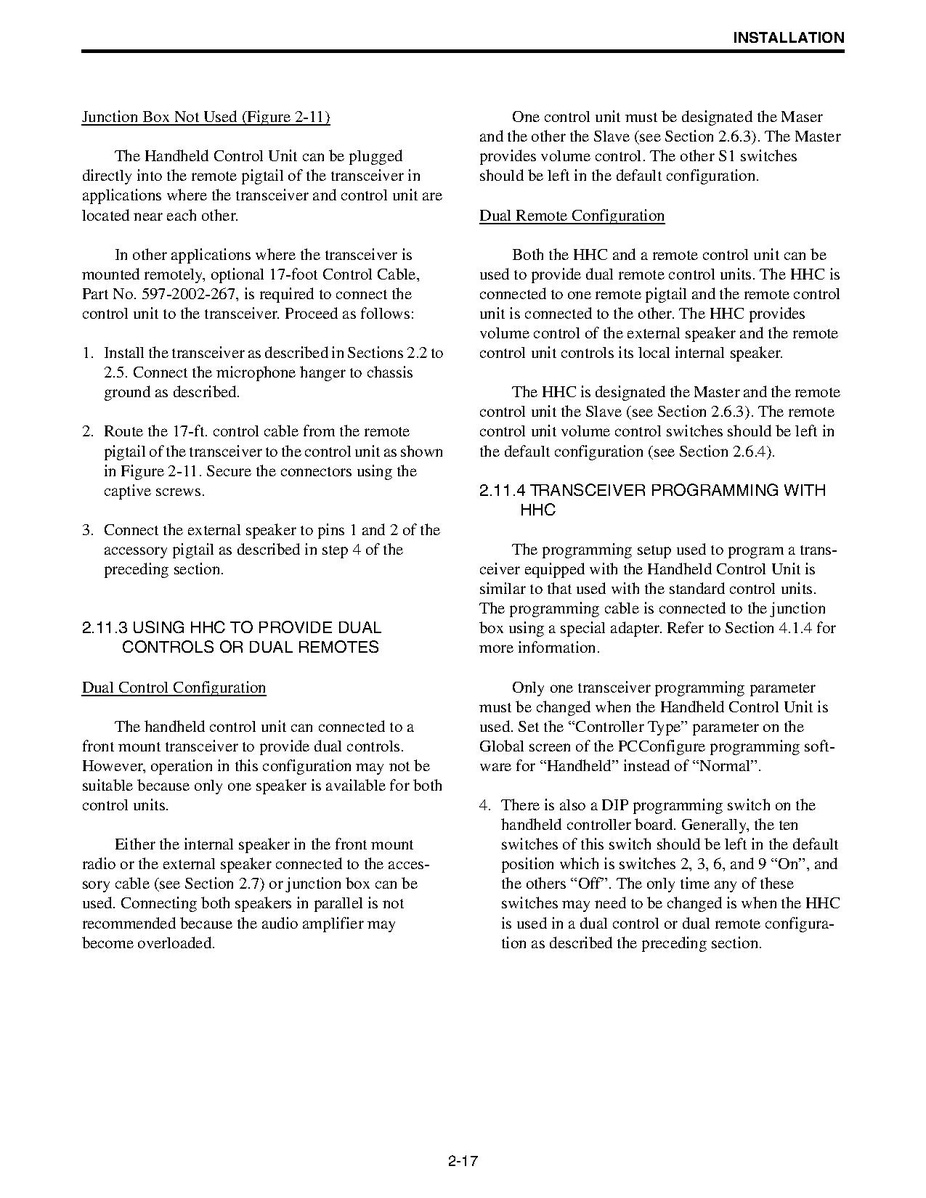 INSTALLATION

Junction Box Not Used (Figure 2-11)

The Handheld Control Unit can be plugged directly into the remote pigtail of the transceiver in applications where the transceiver and control unit are located near each other.

In other applications where the transceiver is mounted remotely, optional 17-foot Control Cable, Part No. 597-2002-267, is required to connect the control unit to the transceiver. Proceed as follows:

1. Install the transceiver as described in Sections 2.2 to 2.5. Connect the microphone hanger to chassis ground as described.

2. Route the 17-ft. control cable from the remote pigtail of the transceiver to the control unit as shown in Figure 2-11. Secure the connectors using the captive screws.

3. Connect the external speaker to pins 1 and 2 of the accessory pigtail as described in step 4 of the preceding section.

2.11.3 USING HHC TO PROVIDE DUAL CONTROLS OR DUAL REMOTES

Dual Control Configuration

The handheld control unit can connected to a front mount transceiver to provide dual controls. However, operation in this configuration may not be suitable because only one speaker is available for both control units.

Either the internal speaker in the front mount radio or the external speaker connected to the accessory cable (see Section 2.7) or junction box can be used. Connecting both speakers in parallel is not recommended because the audio amplifier may become overloaded.

One control unit must be designated the Maser and the other the Slave (see Section 2.6.3). The Master provides volume control. The other S1 switches should be left in the default configuration.

Dual Remote Configuration

Both the HHC and a remote control unit can be used to provide dual remote control units. The HHC is connected to one remote pigtail and the remote control unit is connected to the other. The HHC provides volume control of the external speaker and the remote control unit controls its local internal speaker.

The HHC is designated the Master and the remote control unit the Slave (see Section 2.6.3). The remote control unit volume control switches should be left in the default configuration (see Section 2.6.4).

2.11.4 TRANSCEIVER PROGRAMMING WITH HHC

The programming setup used to program a transceiver equipped with the Handheld Control Unit is similar to that used with the standard control units. The programming cable is connected to the junction box using a special adapter. Refer to Section 4.1.4 for more information.

Only one transceiver programming parameter must be changed when the Handheld Control Unit is used. Set the “Controller Type” parameter on the Global screen of the PCConfigure programming software for “Handheld” instead of “Normal”.

4. There is also a DIP programming switch on the handheld controller board. Generally, the ten switches of this switch should be left in the default position which is switches 2, 3, 6, and 9 “On”, and the others “Off”. The only time any of these switches may need to be changed is when the HHC is used in a dual control or dual remote configuration as described the preceding section.

2-17